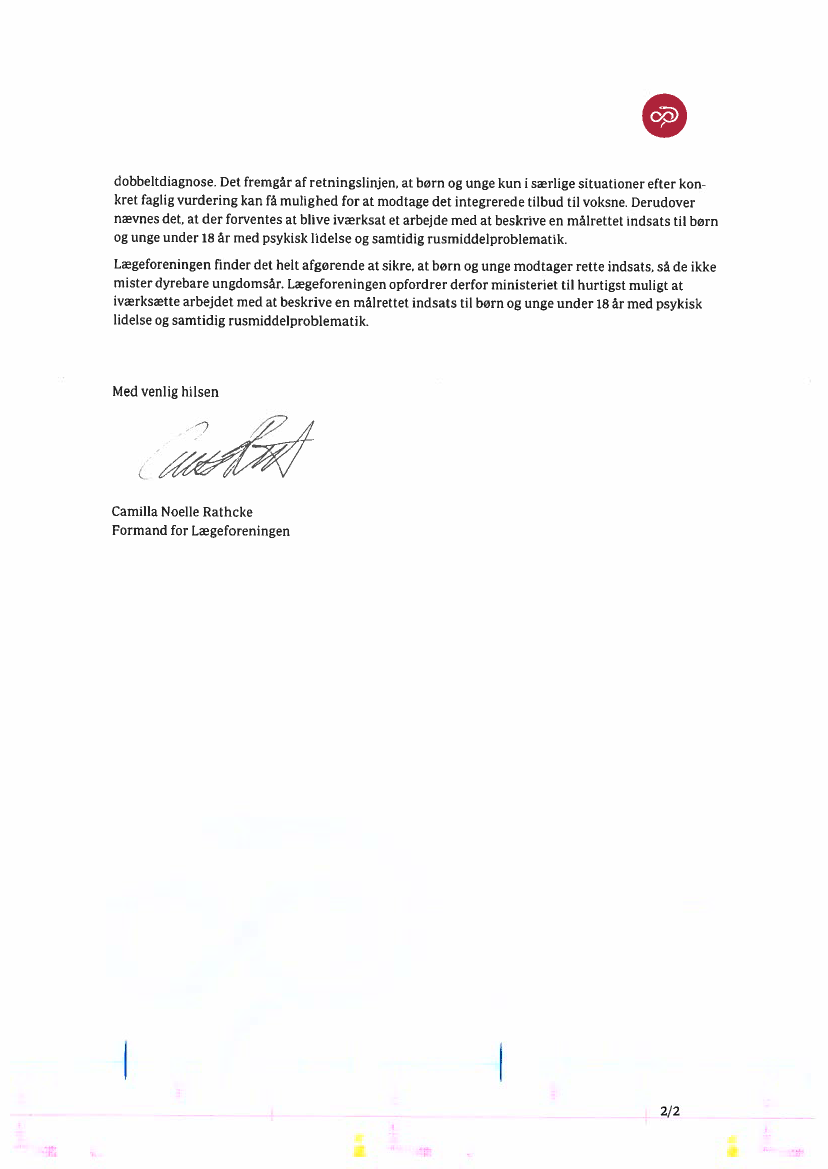 dobbeltdiagnose. Det fremgår af retningslinjen, at børn og unge kun i særlige situationer efter konkret faglig vurdering kan få mulighed for at modtage det integrerede tilbud til voksne. Derudover nævnes det, at der forventes at blive iværksat et arbejde med at beskrive en målrettet indsats til børn og unge under 18 år med psykisk lidelse og samtidig rusmiddelproblematik.

Lægeforeningen finder det helt afgørende at sikre, at børn og unge modtager rette indsats, så de ikke mister dyrebare ungdomsår. Lægeforeningen opfordrer derfor ministeriet til hurtigst muligt at iværksætte arbejdet med at beskrive en målrettet indsats til børn og unge under 18 år med psykisk lidelse og samtidig rusmiddelproblematik.

Med venlig hilsen

Camilla Noelle Rathcke
Formand for Lægeforeningen

2/2